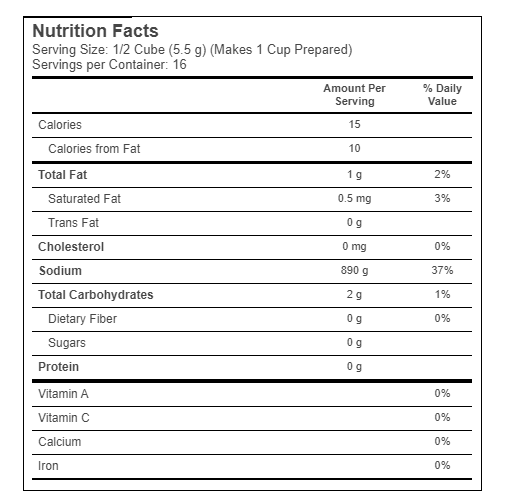 Nutrition Facts
Serving Size: 1/2 Cube (5.5 g) (Makes 1 Cup Prepared)
Servings per Container: 16

| | Amount Per Serving | % Daily Value |
|---|---|---|
| Calories | 15 | |
| Calories from Fat | 10 | |
| Total Fat | 1 g | 2% |
| Saturated Fat | 0.5 mg | 3% |
| Trans Fat | 0 g | |
| Cholesterol | 0 mg | 0% |
| Sodium | 890 g | 37% |
| Total Carbohydrates | 2 g | 1% |
| Dietary Fiber | 0 g | 0% |
| Sugars | 0 g | |
| Protein | 0 g | |
| Vitamin A | | 0% |
| Vitamin C | | 0% |
| Calcium | | 0% |
| Iron | | 0% |